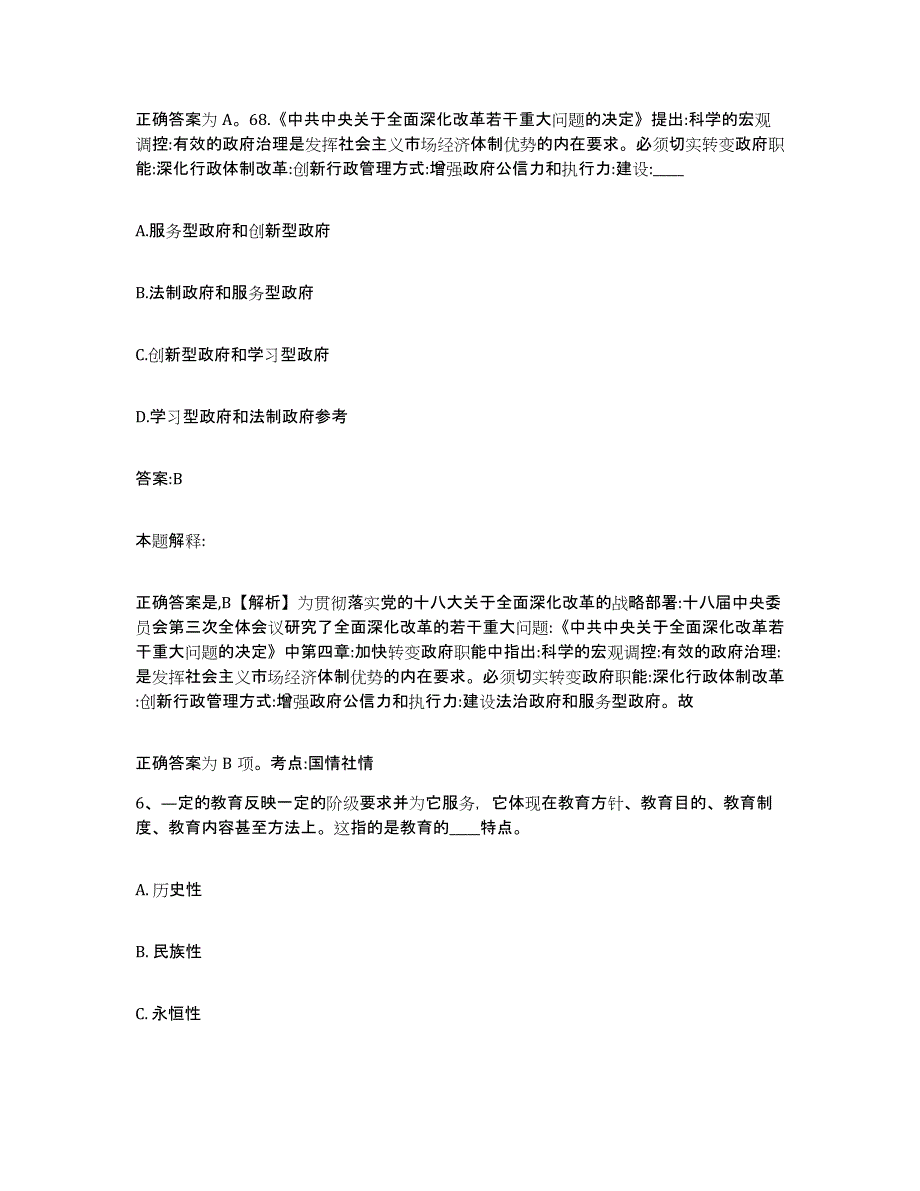 正确答案为 A。68.《中共中央关于全面深化改革若干重大问题的决定》提出:科学的宏观调控:有效的政府治理是发挥社会主义市场经济体制优势的内在要求。必须切实转变政府职能:深化行政体制改革:创新行政管理方式:增强政府公信力和执行力:建设:____

A.服务型政府和创新型政府

B.法制政府和服务型政府

C.创新型政府和学习型政府

D.学习型政府和法制政府参考

答案:B

本题解释:

正确答案是,B【解析】为贯彻落实党的十八大关于全面深化改革的战略部署:十八届中央委员会第三次全体会议研究了全面深化改革的若干重大问题:《中共中央关于全面深化改革若干重大问题的决定》中第四章:加快转变政府职能中指出:科学的宏观调控:有效的政府治理:是发挥社会主义市场经济体制优势的内在要求。必须切实转变政府职能:深化行政体制改革:创新行政管理方式:增强政府公信力和执行力:建设法治政府和服务型政府。故

正确答案为 B 项。考点:国情社情

6、一定的教育反映一定的阶级要求并为它服务，它体现在教育方针、教育目的、教育制度、教育内容甚至方法上。这指的是教育的____特点。

A. 历史性

B. 民族性

C. 永恒性